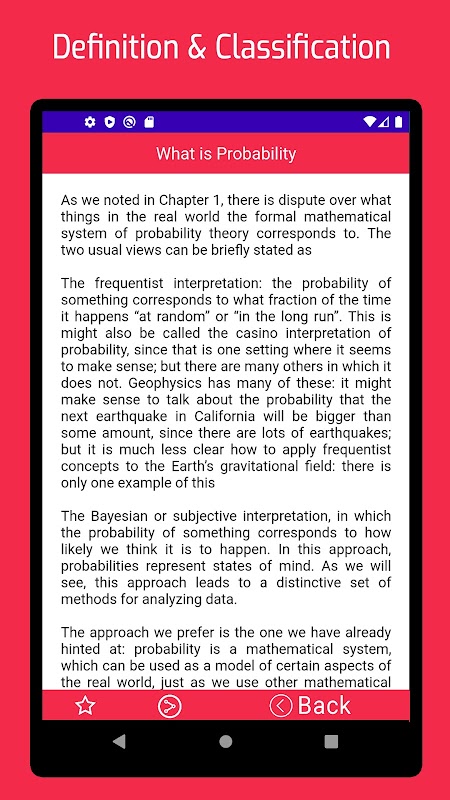 Definition & Classification

What is Probability

As we noted in Chapter 1, there is dispute over what things in the real world the formal mathematical system of probability theory corresponds to. The two usual views can be briefly stated as

The frequentist interpretation: the probability of something corresponds to what fraction of the time it happens “at random” or “in the long run”. This is might also be called the casino interpretation of probability, since that is one setting where it seems to make sense; but there are many others in which it does not. Geophysics has many of these: it might make sense to talk about the probability that the next earthquake in California will be bigger than some amount, since there are lots of earthquakes; but it is much less clear how to apply frequentist concepts to the Earth’s gravitational field: there is only one example of this

The Bayesian or subjective interpretation, in which the probability of something corresponds to how likely we think it is to happen. In this approach, probabilities represent states of mind. As we will see, this approach leads to a distinctive set of methods for analyzing data.

The approach we prefer is the one we have already hinted at: probability is a mathematical system, which can be used as a model of certain aspects of the real world, just as we use other mathematical

Back